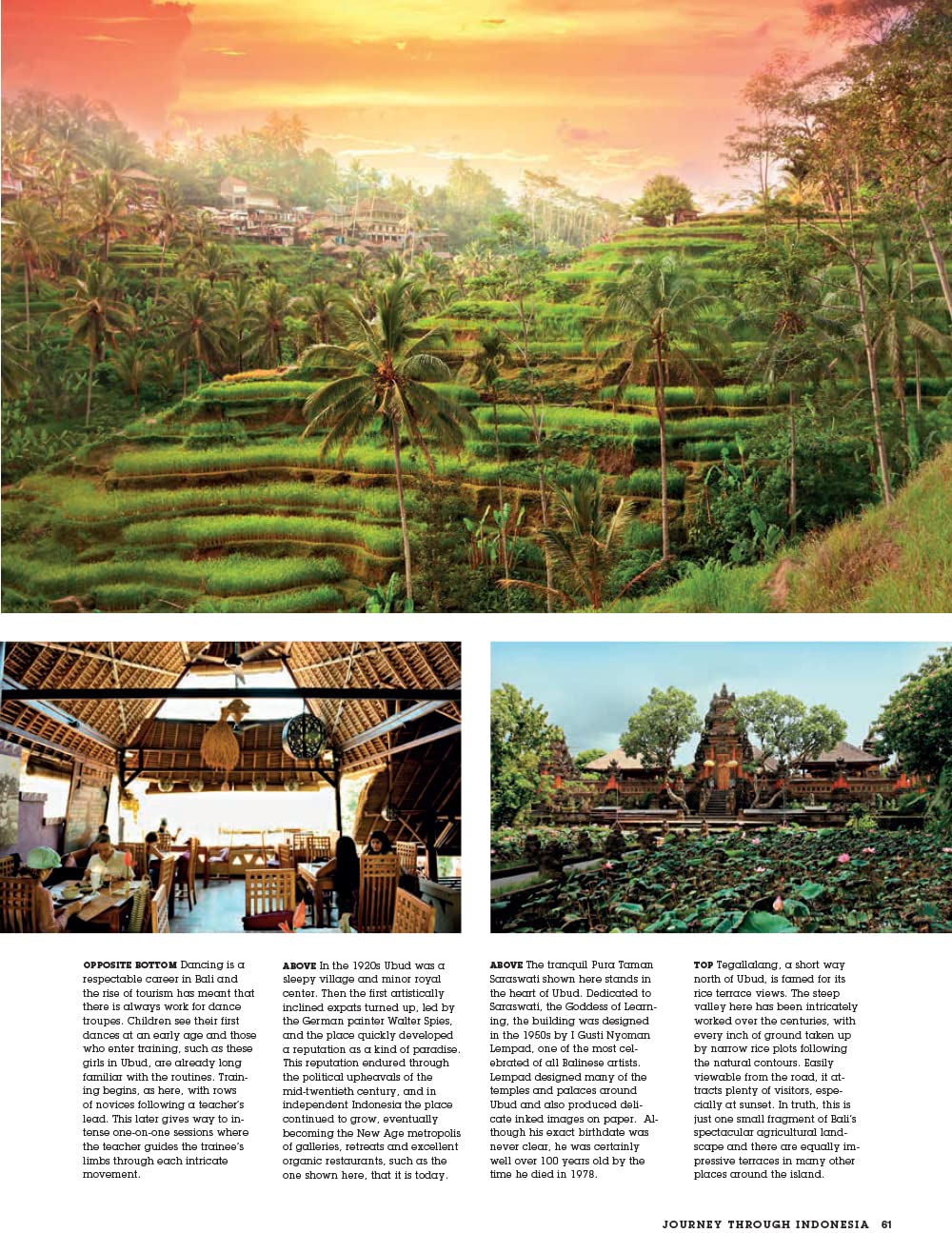 OPPOSITE BOTTOM Dancing is a respectable career in Bali and the rise of tourism has meant that there is always work for dance troupes. Children see their first dances at an early age and those who enter training, such as these girls in Ubud, are already long familiar with the routines. Training begins, as here, with rows of novices following a teacher's lead. This later gives way to intense one-on-one sessions where the teacher guides the trainee's limbs through each intricate movement.

ABOVE In the 1920s Ubud was a sleepy village and minor royal center. Then the first artistically inclined expats turned up, led by the German painter Walter Spies, and the place quickly developed a reputation as a kind of paradise. This reputation endured through the political upheavals of the mid-twentieth century, and in independent Indonesia the place continued to grow, eventually becoming the New Age metropolis of galleries, retreats and excellent organic restaurants, such as the one shown here, that it is today.

ABOVE The tranquil Pura Taman Saraswati shown here stands in the heart of Ubud. Dedicated to Saraswati, the Goddess of Learning, the building was designed in the 1950s by I Gusti Nyoman Lempad, one of the most celebrated of all Balinese artists. Lempad designed many of the temples and palaces around Ubud and also produced delicate inked images on paper. Although his exact birthdate was never clear, he was certainly well over 100 years old by the time he died in 1978.

TOP Tegallalang, a short way north of Ubud, is famed for its rice terrace views. The steep valley here has been intricately worked over the centuries, with every inch of ground taken up by narrow rice plots following the natural contours. Easily viewable from the road, it attracts plenty of visitors, especially at sunset. In truth, this is just one small fragment of Bali's spectacular agricultural landscape and there are equally impressive terraces in many other places around the island.

JOURNEY THROUGH INDONESIA 61